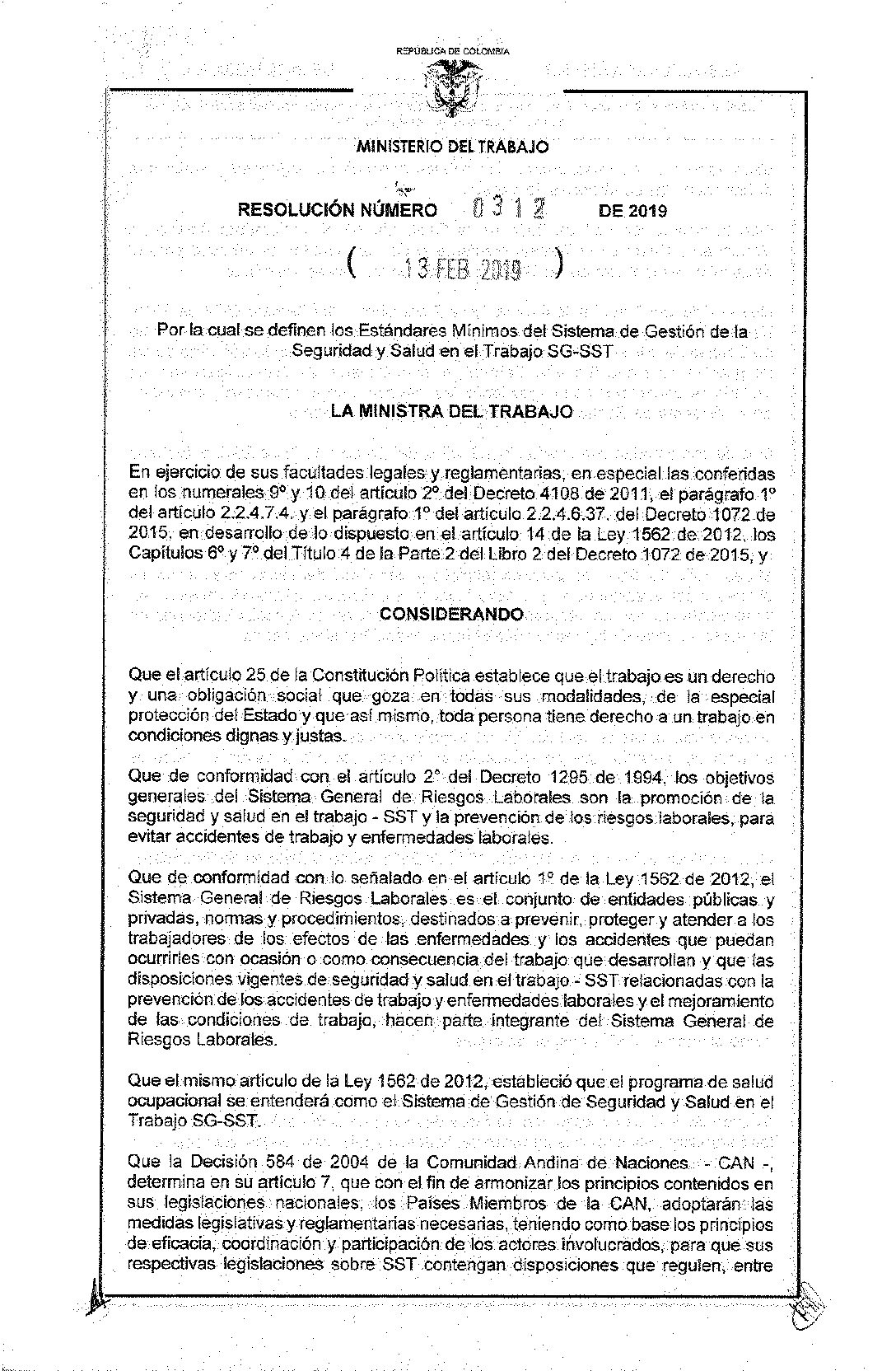 REPÚBLICA DE COLOMBIA

MINISTERIO DEL TRABAJO

RESOLUCIÓN NÚMERO 0312 DE 2019

( 13 FEB 2019 )

Por la cual se definen los Estándares Mínimos del Sistema de Gestión de la Seguridad y Salud en el Trabajo SG-SST

LA MINISTRA DEL TRABAJO

En ejercicio de sus facultades legales y reglamentarias, en especial las conferidas en los numerales 9° y 10 del artículo 2° del Decreto 4108 de 2011, el parágrafo 1° del artículo 2.2.4.7.4. y el parágrafo 1° del artículo 2.2.4.6.37. del Decreto 1072 de 2015, en desarrollo de lo dispuesto en el artículo 14 de la Ley 1562 de 2012, los Capítulos 6° y 7° del Título 4 de la Parte 2 del Libro 2 del Decreto 1072 de 2015, y

CONSIDERANDO

Que el artículo 25 de la Constitución Política establece que el trabajo es un derecho y una obligación social que goza en todas sus modalidades, de la especial protección del Estado y que así mismo, toda persona tiene derecho a un trabajo en condiciones dignas y justas.

Que de conformidad con el artículo 2° del Decreto 1295 de 1994, los objetivos generales del Sistema General de Riesgos Laborales son la promoción de la seguridad y salud en el trabajo - SST y la prevención de los riesgos laborales, para evitar accidentes de trabajo y enfermedades laborales.

Que de conformidad con lo señalado en el artículo 1° de la Ley 1562 de 2012, el Sistema General de Riesgos Laborales es el conjunto de entidades públicas y privadas, normas y procedimientos, destinados a prevenir, proteger y atender a los trabajadores de los efectos de las enfermedades y los accidentes que puedan ocurrirles con ocasión o como consecuencia del trabajo que desarrollan y que las disposiciones vigentes de seguridad y salud en el trabajo - SST relacionadas con la prevención de los accidentes de trabajo y enfermedades laborales y el mejoramiento de las condiciones de trabajo, hacen parte integrante del Sistema General de Riesgos Laborales.

Que el mismo artículo de la Ley 1562 de 2012, estableció que el programa de salud ocupacional se entenderá como el Sistema de Gestión de Seguridad y Salud en el Trabajo SG-SST.

Que la Decisión 584 de 2004 de la Comunidad Andina de Naciones - CAN -, determina en su artículo 7, que con el fin de armonizar los principios contenidos en sus legislaciones nacionales, los Países Miembros de la CAN, adoptarán las medidas legislativas y reglamentarias necesarias, teniendo como base los principios de eficacia, coordinación y participación de los actores involucrados, para que sus respectivas legislaciones sobre SST contengan disposiciones que regulen, entre